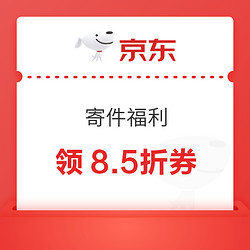 京东

寄件福利

领 8.5折券